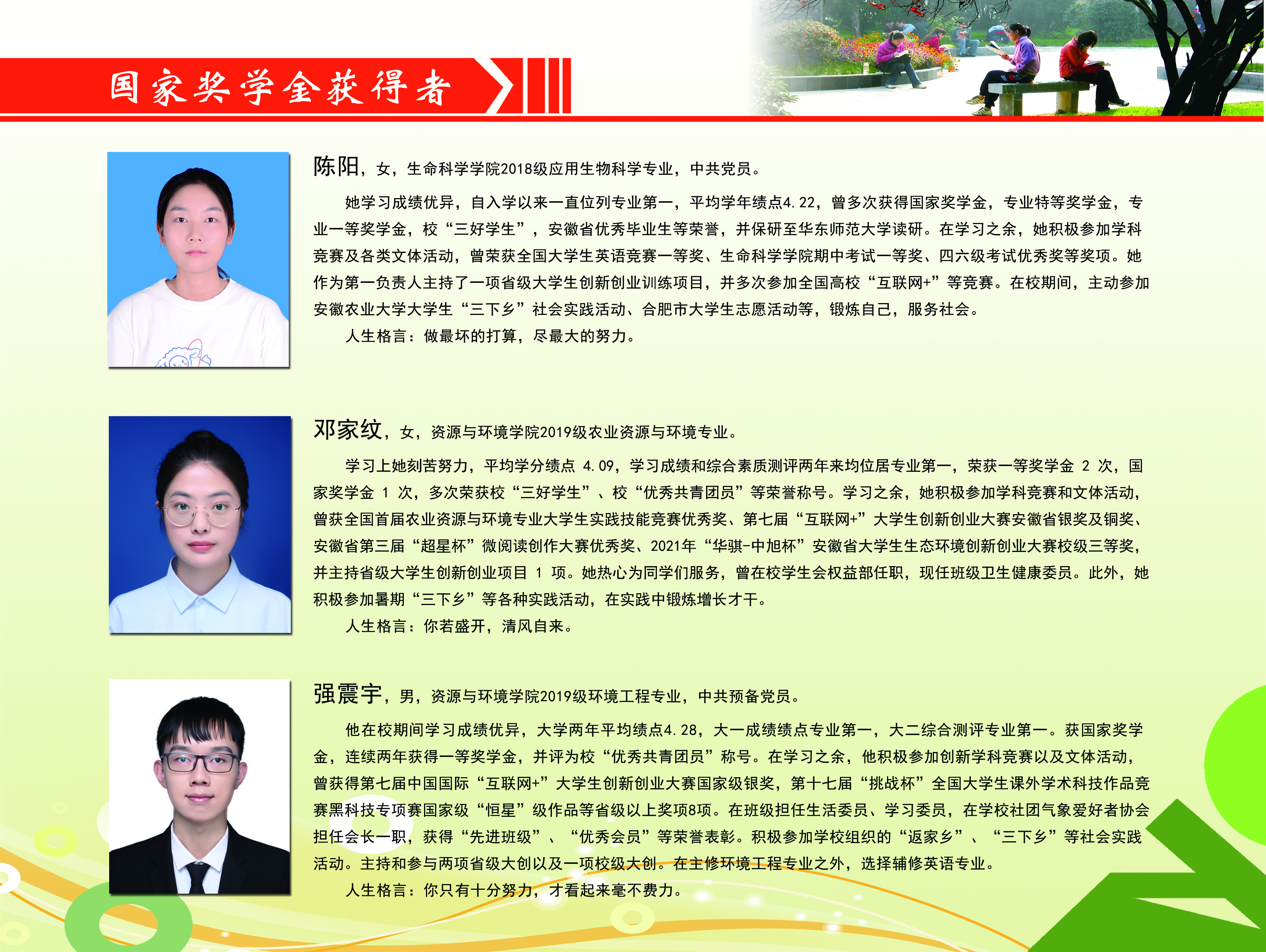 国家奖学金获得者

陈阳，女，生命科学学院2018级应用生物科学专业，中共党员。

她学习成绩优异，自入学以来一直位列专业第一，平均学年绩点4.22，曾多次获得国家奖学金，专业特等奖学金，专业一等奖学金，校“三好学生”，安徽省优秀毕业生等荣誉，并保研至华东师范大学读研。在学习之余，她积极参加学科竞赛及各类文体活动，曾荣获全国大学生英语竞赛一等奖、生命科学学院期中考试一等奖、四六级考试优秀奖等奖项。她作为第一负责人主持了一项省级大学生创新创业训练项目，并多次参加全国高校“互联网+”等竞赛。在校期间，主动参加安徽农业大学大学生“三下乡”社会实践活动、合肥市大学生志愿活动等，锻炼自己，服务社会。

人生格言：做最坏的打算，尽最大的努力。

邓家纹，女，资源与环境学院2019级农业资源与环境专业。

学习上她刻苦努力，平均学分绩点4.09，学习成绩和综合素质测评两年来均位居专业第一，荣获一等奖学金2次，国家奖学金1次，多次荣获校“三好学生”、校“优秀共青团员”等荣誉称号。学习之余，她积极参加学科竞赛和文体活动，曾获全国首届农业资源与环境专业大学生实践技能竞赛优秀奖、第七届“互联网+”大学生创新创业大赛安徽省银奖及铜奖、安徽省第三届“超星杯”微阅读创作大赛优秀奖、2021年“华骐-中旭杯”安徽省大学生生态环境创新创业大赛校级三等奖，并主持省级大学生创新创业项目1项。她热心为同学们服务，曾在校学生会权益部任职，现任班级卫生健康委员。此外，她积极参加暑期“三下乡”等各种实践活动，在实践中锻炼增长才干。

人生格言：你若盛开，清风自来。

强震宇，男，资源与环境学院2019级环境工程专业，中共预备党员。

他在校期间学习成绩优异，大学两年平均绩点4.28，大一成绩绩点专业第一，大二综合测评专业第一。获国家奖学金，连续两年获得一等奖学金，并评为校“优秀共青团员”称号。在学习之余，他积极参加创新学科竞赛以及文体活动，曾获得第七届中国国际“互联网+”大学生创新创业大赛国家级银奖，第十七届“挑战杯”全国大学生课外学术科技作品竞赛黑科技专项赛国家级“恒星”级作品等省级以上奖项8项。在班级担任生活委员、学习委员，在学校社团气象爱好者协会担任会长一职，获得“先进班级”、“优秀会员”等荣誉表彰。积极参加学校组织的“返家乡”、“三下乡”等社会实践活动。主持和参与两项省级大创以及一项校级大创。在主修环境工程专业之外，选择辅修英语专业。

人生格言：你只有十分努力，才看起来毫不费力。